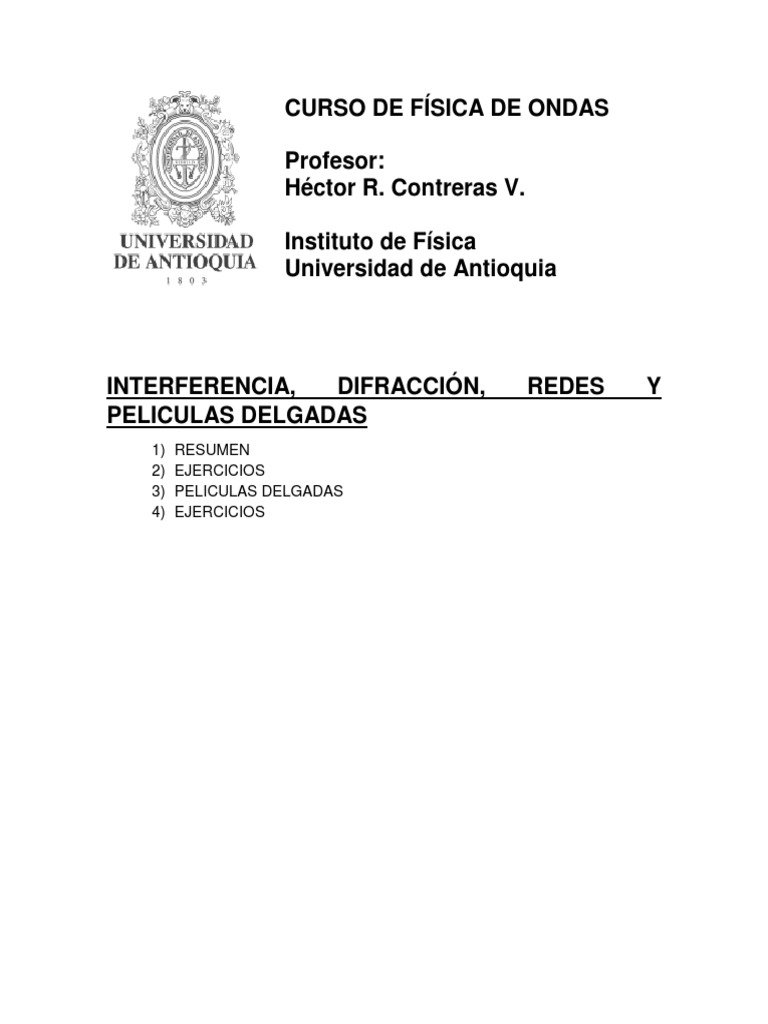 UNIVERSIDAD DE ANTIOQUIA
1 8 0 3

CURSO DE FÍSICA DE ONDAS

Profesor:
Héctor R. Contreras V.

Instituto de Física
Universidad de Antioquia

INTERFERENCIA, DIFRACCIÓN, REDES Y PELICULAS DELGADAS

1) RESUMEN
2) EJERCICIOS
3) PELICULAS DELGADAS
4) EJERCICIOS